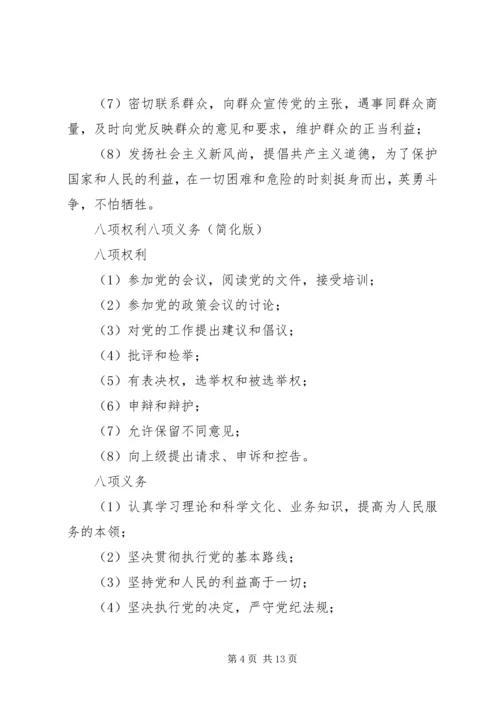 （7）密切联系群众，向群众宣传党的主张，遇事同群众商量，及时向党反映群众的意见和要求，维护群众的正当利益；

（8）发扬社会主义新风尚，提倡共产主义道德，为了保护国家和人民的利益，在一切困难和危险的时刻挺身而出，英勇斗争，不怕牺牲。

八项权利八项义务（简化版）

八项权利

（1）参加党的会议，阅读党的文件，接受培训；

（2）参加党的政策会议的讨论；

（3）对党的工作提出建议和倡议；

（4）批评和检举；

（5）有表决权，选举权和被选举权；

（6）申辩和辩护；

（7）允许保留不同意见；

（8）向上级提出请求、申诉和控告。

八项义务

（1）认真学习理论和科学文化、业务知识，提高为人民服务的本领；

（2）坚决贯彻执行党的基本路线；

（3）坚持党和人民的利益高于一切；

（4）坚决执行党的决定，严守党纪法规；

第 4 页 共 13 页